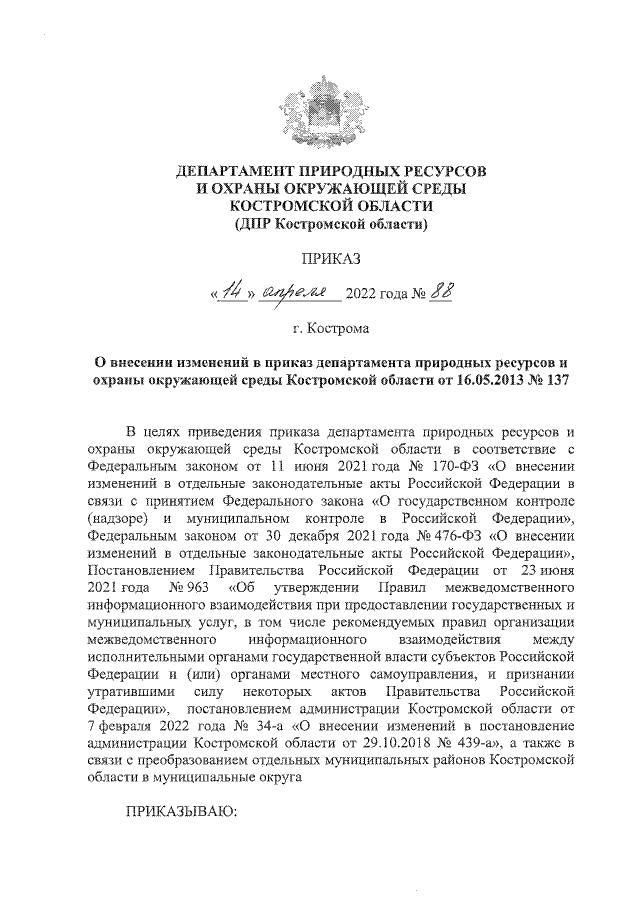 ДЕПАРТАМЕНТ ПРИРОДНЫХ РЕСУРСОВ
И ОХРАНЫ ОКРУЖАЮЩЕЙ СРЕДЫ
КОСТРОМСКОЙ ОБЛАСТИ
(ДПР Костромской области)

ПРИКАЗ

«14» апреля 2022 года № 88

г. Кострома

О внесении изменений в приказ департамента природных ресурсов и охраны окружающей среды Костромской области от 16.05.2013 № 137

В целях приведения приказа департамента природных ресурсов и охраны окружающей среды Костромской области в соответствие с Федеральным законом от 11 июня 2021 года № 170-ФЗ «О внесении изменений в отдельные законодательные акты Российской Федерации в связи с принятием Федерального закона «О государственном контроле (надзоре) и муниципальном контроле в Российской Федерации», Федеральным законом от 30 декабря 2021 года № 476-ФЗ «О внесении изменений в отдельные законодательные акты Российской Федерации», Постановлением Правительства Российской Федерации от 23 июня 2021 года № 963 «Об утверждении Правил межведомственного информационного взаимодействия при предоставлении государственных и муниципальных услуг, в том числе рекомендуемых правил организации межведомственного информационного взаимодействия между исполнительными органами государственной власти субъектов Российской Федерации и (или) органами местного самоуправления, и признании утратившими силу некоторых актов Правительства Российской Федерации», постановлением администрации Костромской области от 7 февраля 2022 года № 34-а «О внесении изменений в постановление администрации Костромской области от 29.10.2018 № 439-а», а также в связи с преобразованием отдельных муниципальных районов Костромской области в муниципальные округа

ПРИКАЗЫВАЮ: